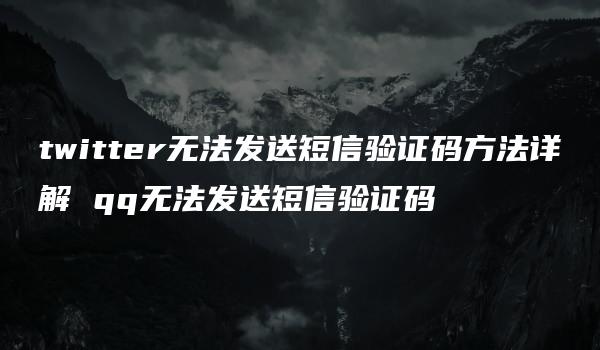 twitter无法发送短信验证码方法详解 qq无法发送短信验证码